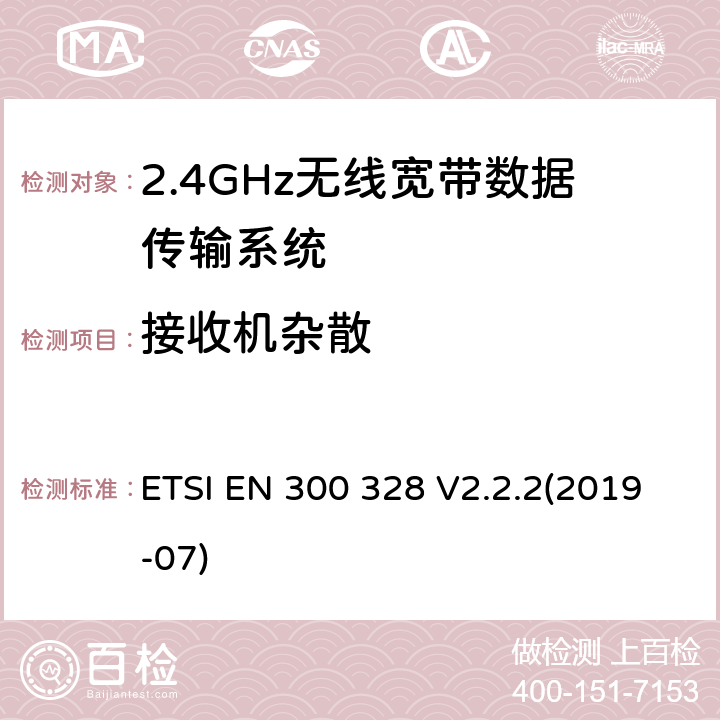 MA CNAS AC ilac-MRA

检测对象：2.4GHz无线宽带数据传输系统

检测项目：接收机杂散

检测标准：ETSI EN 300 328 V2.2.2(2019-07)

百检
Baijiantest.com

做检测 上百检
400-151-7153